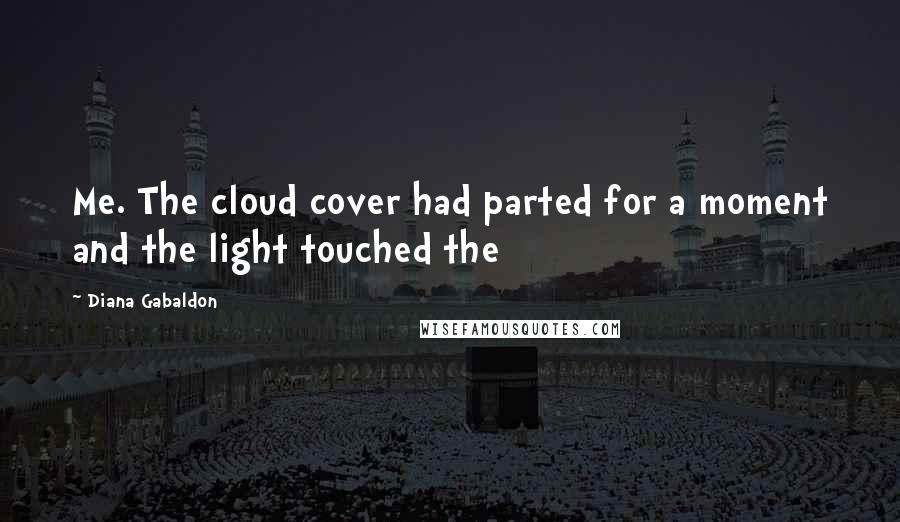 Me. The cloud cover had parted for a moment and the light touched the

~ Diana Gabaldon

WISEFAMOUSQUOTES.COM